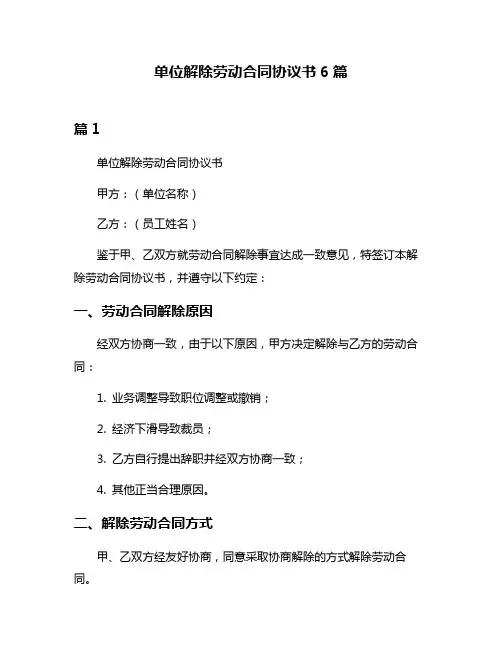 单位解除劳动合同协议书 6 篇

篇 1

单位解除劳动合同协议书

甲方：（单位名称）

乙方：（员工姓名）

鉴于甲、乙双方就劳动合同解除事宜达成一致意见，特签订本解除劳动合同协议书，并遵守以下约定：

一、劳动合同解除原因

经双方协商一致，由于以下原因，甲方决定解除与乙方的劳动合同：

1. 业务调整导致职位调整或撤销；

2. 经济下滑导致裁员；

3. 乙方自行提出辞职并经双方协商一致；

4. 其他正当合理原因。

二、解除劳动合同方式

甲、乙双方经友好协商，同意采取协商解除的方式解除劳动合同。